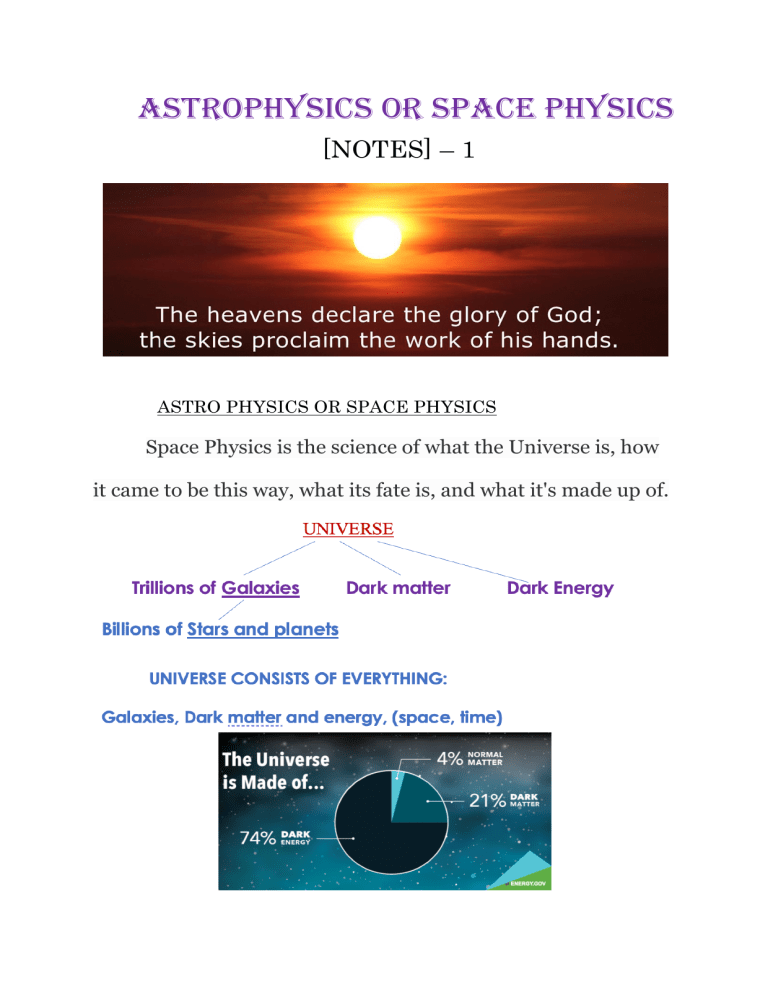 ASTROPHYSICS OR SPACE PHYSICS

[NOTES] – 1

The heavens declare the glory of God; the skies proclaim the work of his hands.

ASTRO PHYSICS OR SPACE PHYSICS

Space Physics is the science of what the Universe is, how it came to be this way, what its fate is, and what it's made up of.

UNIVERSE

Trillions of Galaxies    Dark matter    Dark Energy

Billions of Stars and planets

UNIVERSE CONSISTS OF EVERYTHING:

Galaxies, Dark matter and energy, (space, time)

The Universe is Made of...

4% NORMAL MATTER

21% DARK MATTER

74% DARK ENERGY

ENERGY.GOV